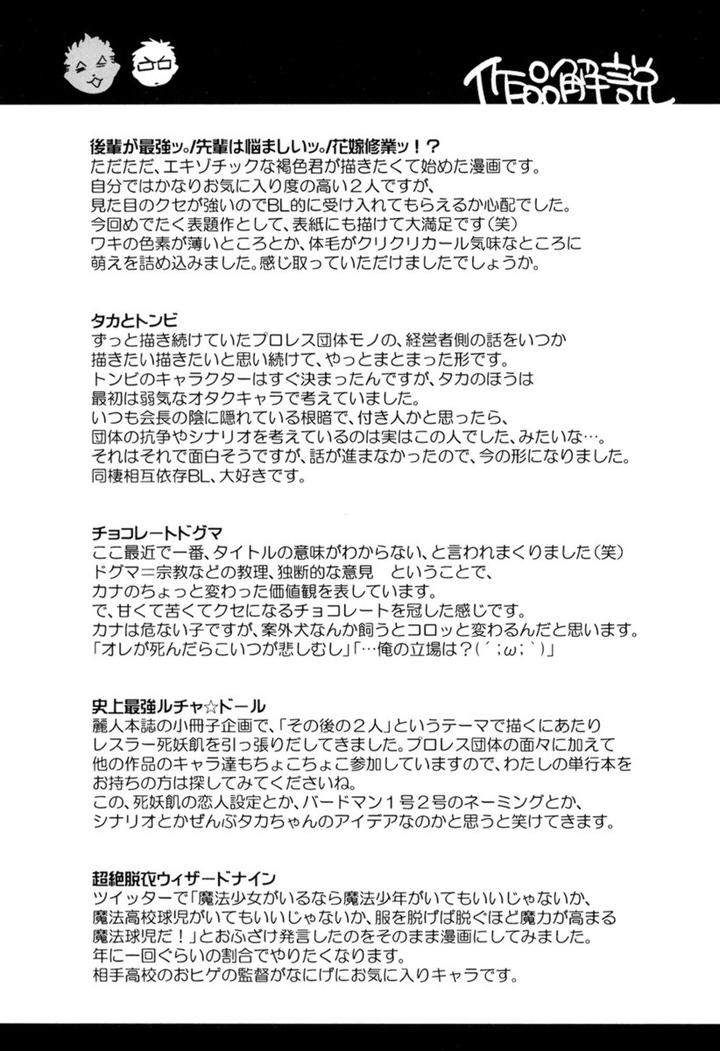 作品解説

後輩が最強ッ。/先輩は悩ましいッ。/花嫁修業ッ!?
ただただ、エキゾチックな褐色君が描きたくて始めた漫画です。
自分ではかなりお気に入り度の高い2人ですが、
見た目のクセが強いのでBL的に受け入れてもらえるか心配でした。
今回めでたく表題作として、表紙にも描けて大満足です(笑)
ワキの色素が薄いところとか、体毛がクリクリカール気味なところに
萌えを詰め込みました。感じ取っていただけましたでしょうか。

タカとトンビ
ずっと描き続けていたプロレス団体モノの、経営者側の話をいつか
描きたい描きたいと思い続けて、やっとまとまった形です。
トンビのキャラクターはすぐ決まったんですが、タカのほうは
最初は弱気なオタクキャラで考えていました。
いつも会長の陰に隠れている根暗で、付き人かと思ったら、
団体の抗争やシナリオを考えているのは実はこの人でした、みたいな…。
それはそれで面白そうですが、話が進まなかったので、今の形になりました。
同棲相互依存BL、大好きです。

チョコレートドグマ
ここ最近で一番、タイトルの意味がわからない、と言われまくりました(笑)
ドグマ=宗教などの教理、独断的な意見 ということで、
カナのちょっと変わった価値観を表しています。
で、甘くて苦くてクセになるチョコレートを冠した感じです。
カナは危ない子ですが、案外犬なんか飼うとコロッと変わるんだと思います。
「オレが死んだらこいつが悲しむし」「…俺の立場は?(´;ω;`)」

史上最強ルチャ☆ドール
麗人本誌の小冊子企画で、「その後の2人」というテーマで描くにあたり
レスラー死妖飢を引っ張りだしてきました。プロレス団体の面々に加えて
他の作品のキャラ達もちょこちょこ参加していますので、わたしの単行本を
お持ちの方は探してみてくださいね。
この、死妖飢の恋人設定とか、バードマン1号2号のネーミングとか、
シナリオとかぜんぶタカちゃんのアイデアなのかと思うと笑けてきます。

超絶脱衣ウィザードナイン
ツイッターで「魔法少女がいるなら魔法少年がいてもいいじゃないか、
魔法高校球児がいてもいいじゃないか、服を脱げば脱ぐほど魔力が高まる
魔法球児だ!」とおふざけ発言したのをそのまま漫画にしてみました。
年に一回ぐらいの割合でやりたくなります。
相手高校のおヒゲの監督がなにげにお気に入りキャラです。